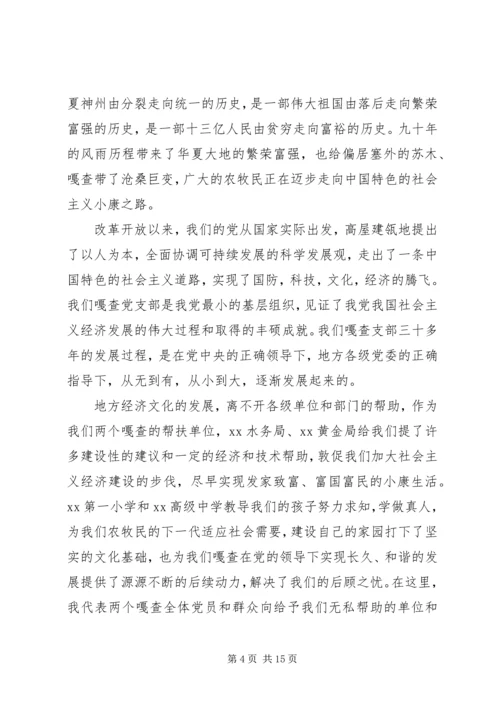 夏神州由分裂走向统一的历史，是一部伟大祖国由落后走向繁荣富强的历史，是一部十三亿人民由贫穷走向富裕的历史。九十年的风雨历程带来了华夏大地的繁荣富强，也给偏居塞外的苏木、嘎查带了沧桑巨变，广大的农牧民正在迈步走向中国特色的社会主义小康之路。

改革开放以来，我们的党从国家实际出发，高屋建瓴地提出了以人为本，全面协调可持续发展的科学发展观，走出了一条中国特色的社会主义道路，实现了国防，科技，文化，经济的腾飞。我们嘎查党支部是我党最小的基层组织，见证了我党我国社会主义经济发展的伟大过程和取得的丰硕成就。我们嘎查支部三十多年的发展过程，是在党中央的正确领导下，地方各级党委的正确指导下，从无到有，从小到大，逐渐发展起来的。

地方经济文化的发展，离不开各级单位和部门的帮助，作为我们两个嘎查的帮扶单位，xx 水务局、xx 黄金局给我们提了许多建设性的建议和一定的经济和技术帮助，敦促我们加大社会主义经济建设的步伐，尽早实现发家致富、富国富民的小康生活。xx 第一小学和 xx 高级中学教导我们的孩子努力求知，学做真人，为我们农牧民的下一代适应社会需要，建设自己的家园打下了坚实的文化基础，也为我们嘎查在党的领导下实现长久、和谐的发展提供了源源不断的后续动力，解决了我们的后顾之忧。在这里，我代表两个嘎查全体党员和群众向给予我们无私帮助的单位和

第 4 页 共 15 页